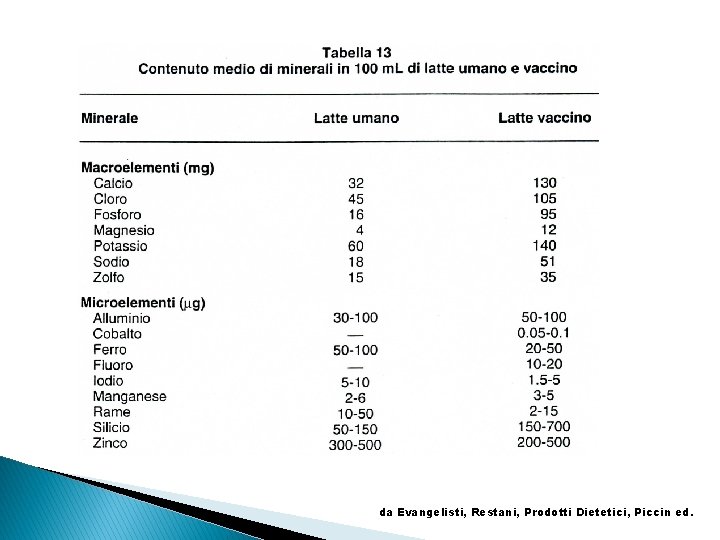 Tabella 13
Contenuto medio di minerali in 100 mL di latte umano e vaccino

| Minerale | Latte umano | Latte vaccino |
|---|---|---|
| **Macroelementi (mg)** | | |
| Calcio | 32 | 130 |
| Cloro | 45 | 105 |
| Fosforo | 16 | 95 |
| Magnesio | 4 | 12 |
| Potassio | 60 | 140 |
| Sodio | 18 | 51 |
| Zolfo | 15 | 35 |
| **Microelementi ($\mu$g)** | | |
| Alluminio | 30-100 | 50-100 |
| Cobalto | — | 0.05-0.1 |
| Ferro | 50-100 | 20-50 |
| Fluoro | — | 10-20 |
| Iodio | 5-10 | 1.5-5 |
| Manganese | 2-6 | 3-5 |
| Rame | 10-50 | 2-15 |
| Silicio | 50-150 | 150-700 |
| Zinco | 300-500 | 200-500 |

da Evangelisti, Restani, Prodotti Dietetici, Piccin ed.